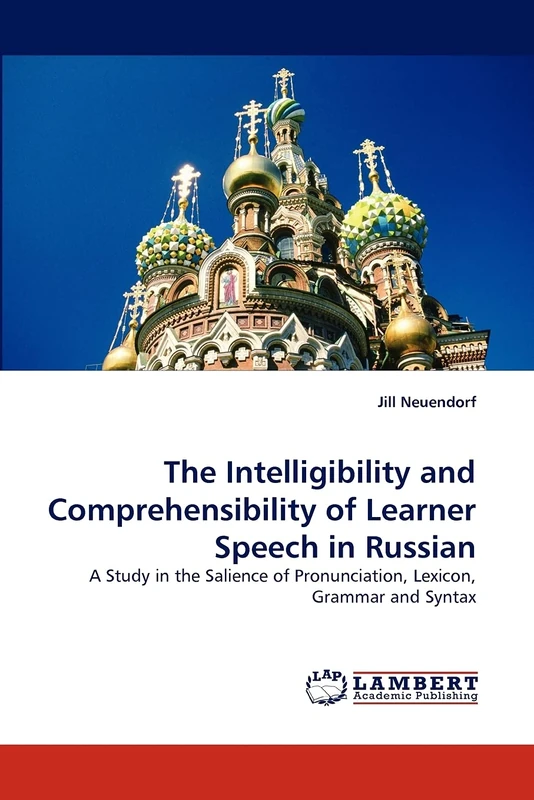 Jill Neuendorf

The Intelligibility and Comprehensibility of Learner Speech in Russian

A Study in the Salience of Pronunciation, Lexicon, Grammar and Syntax

LAP LAMBERT Academic Publishing